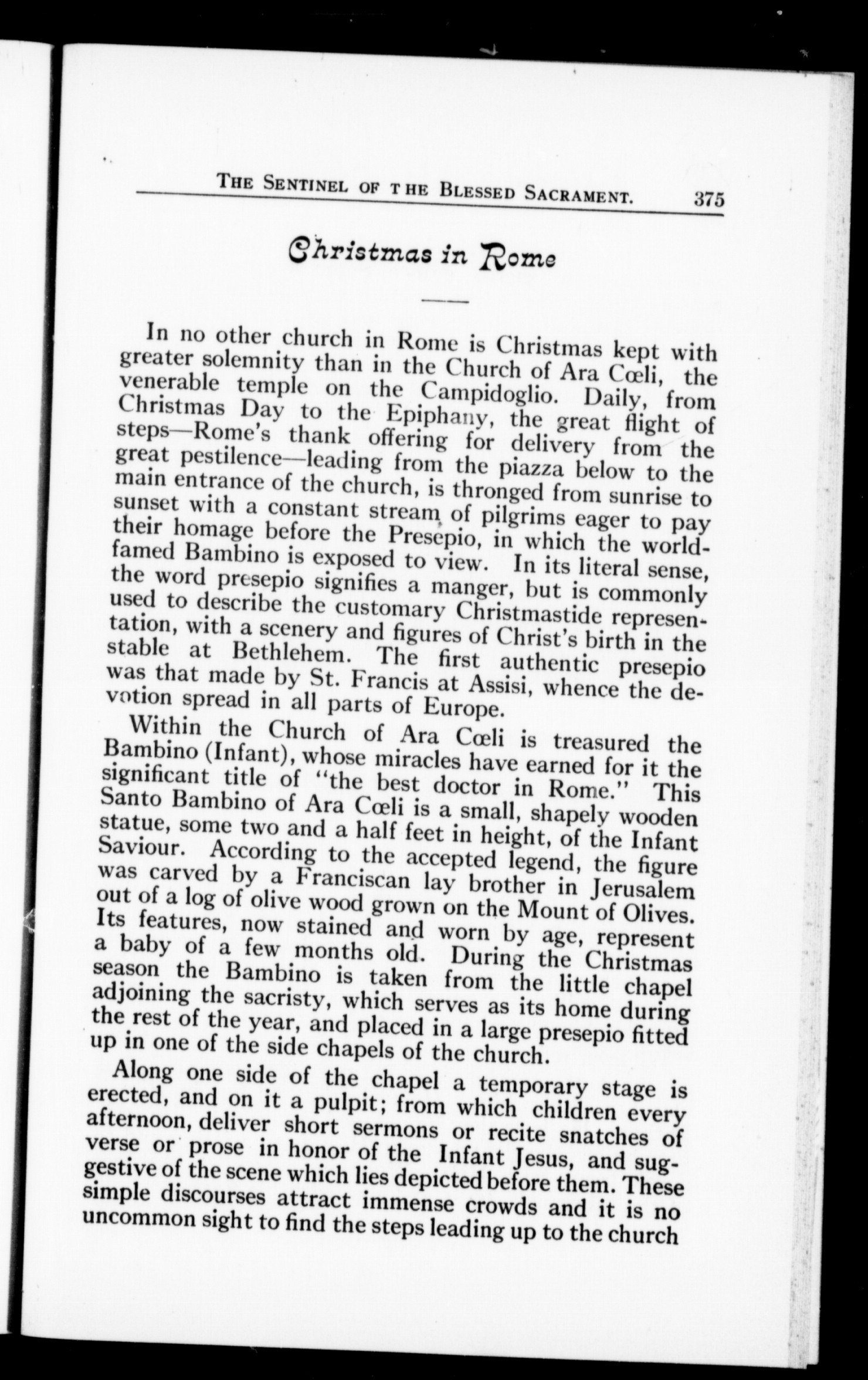 THE SENTINEL OF THE BLESSED SACRAMENT. 375

Christmas in Rome

In no other church in Rome is Christmas kept with greater solemnity than in the Church of Ara Cœli, the venerable temple on the Campidoglio. Daily, from Christmas Day to the Epiphany, the great flight of steps—Rome's thank offering for delivery from the great pestilence—leading from the piazza below to the main entrance of the church, is thronged from sunrise to sunset with a constant stream of pilgrims eager to pay their homage before the Presepio, in which the world-famed Bambino is exposed to view. In its literal sense, the word presepio signifies a manger, but is commonly used to describe the customary Christmastide representation, with a scenery and figures of Christ's birth in the stable at Bethlehem. The first authentic presepio was that made by St. Francis at Assisi, whence the devotion spread in all parts of Europe.

Within the Church of Ara Cœli is treasured the Bambino (Infant), whose miracles have earned for it the significant title of "the best doctor in Rome." This Santo Bambino of Ara Cœli is a small, shapely wooden statue, some two and a half feet in height, of the Infant Saviour. According to the accepted legend, the figure was carved by a Franciscan lay brother in Jerusalem out of a log of olive wood grown on the Mount of Olives. Its features, now stained and worn by age, represent a baby of a few months old. During the Christmas season the Bambino is taken from the little chapel adjoining the sacristy, which serves as its home during the rest of the year, and placed in a large presepio fitted up in one of the side chapels of the church.

Along one side of the chapel a temporary stage is erected, and on it a pulpit; from which children every afternoon, deliver short sermons or recite snatches of verse or prose in honor of the Infant Jesus, and suggestive of the scene which lies depicted before them. These simple discourses attract immense crowds and it is no uncommon sight to find the steps leading up to the church